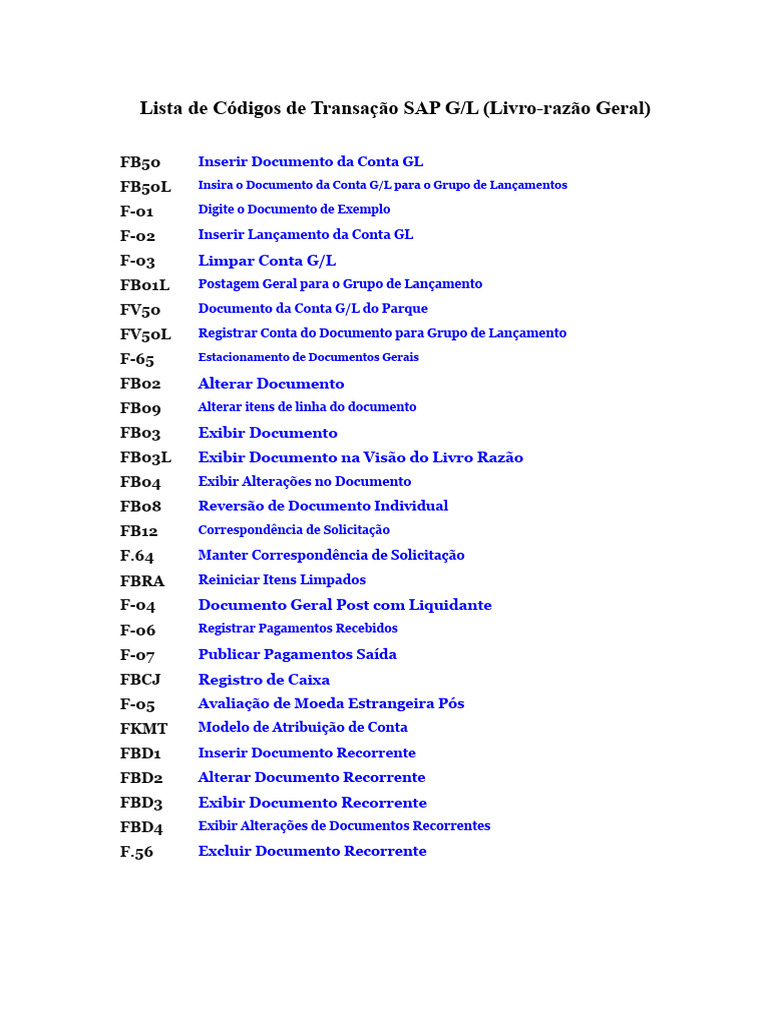 Lista de Códigos de Transação SAP G/L (Livro-razão Geral)

| | |
|---|---|
| FB50 | Inserir Documento da Conta GL |
| FB50L | Insira o Documento da Conta G/L para o Grupo de Lançamentos |
| F-01 | Digite o Documento de Exemplo |
| F-02 | Inserir Lançamento da Conta GL |
| F-03 | Limpar Conta G/L |
| FB01L | Postagem Geral para o Grupo de Lançamento |
| FV50 | Documento da Conta G/L do Parque |
| FV50L | Registrar Conta do Documento para Grupo de Lançamento |
| F-65 | Estacionamento de Documentos Gerais |
| FB02 | Alterar Documento |
| FB09 | Alterar itens de linha do documento |
| FB03 | Exibir Documento |
| FB03L | Exibir Documento na Visão do Livro Razão |
| FB04 | Exibir Alterações no Documento |
| FB08 | Reversão de Documento Individual |
| FB12 | Correspondência de Solicitação |
| F.64 | Manter Correspondência de Solicitação |
| FBRA | Reiniciar Itens Limpados |
| F-04 | Documento Geral Post com Liquidante |
| F-06 | Registrar Pagamentos Recebidos |
| F-07 | Publicar Pagamentos Saída |
| FBCJ | Registro de Caixa |
| F-05 | Avaliação de Moeda Estrangeira Pós |
| FKMT | Modelo de Atribuição de Conta |
| FBD1 | Inserir Documento Recorrente |
| FBD2 | Alterar Documento Recorrente |
| FBD3 | Exibir Documento Recorrente |
| FBD4 | Exibir Alterações de Documentos Recorrentes |
| F.56 | Excluir Documento Recorrente |